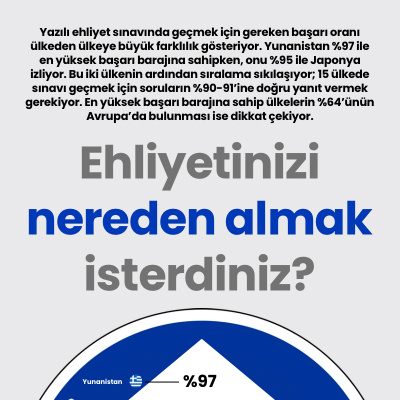 Yazılı ehliyet sınavında geçmek için gereken başarı oranı ülkeden ülkeye büyük farklılık gösteriyor. Yunanistan %97 ile en yüksek başarı barajına sahipken, onu %95 ile Japonya izliyor. Bu iki ülkenin ardından sıralama sıkılaşıyor; 15 ülkede sınavı geçmek için soruların %90-91'ine doğru yanıt vermek gerekiyor. En yüksek başarı barajına sahip ülkelerin %64'ünün Avrupa'da bulunması ise dikkat çekiyor.

Ehliyetinizi nereden almak isterdiniz?

Yunanistan %97